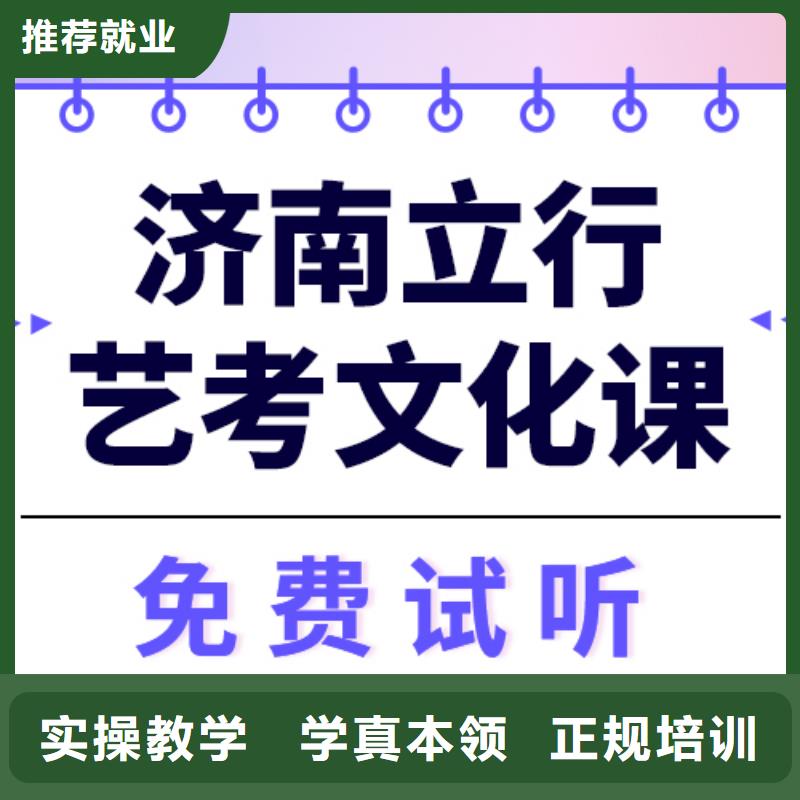 推荐就业

济南立行
艺考文化课

免费试听

实操教学 学真本领 正规培训